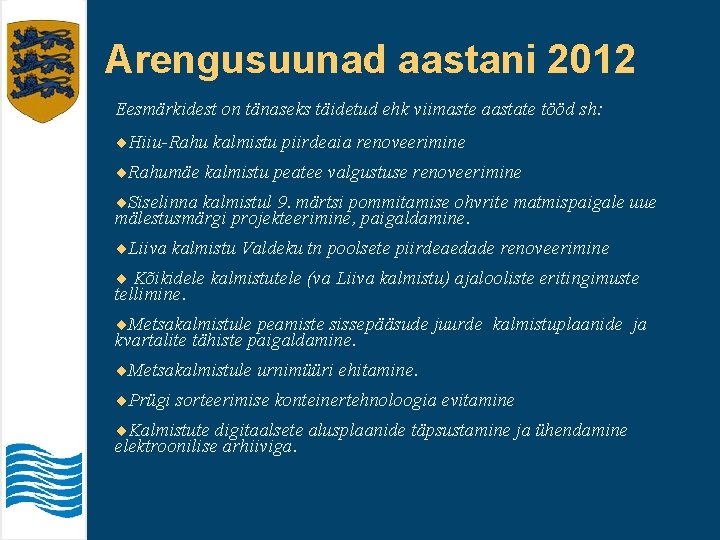 Arengusuunad aastani 2012

Eesmärkidest on tänaseks täidetud ehk viimaste aastate tööd sh:

◆Hiiu-Rahu kalmistu piirdeaia renoveerimine

◆Rahumäe kalmistu peatee valgustuse renoveerimine

◆Siselinna kalmistul 9. märtsi pommitamise ohvrite matmispaigale uue mälestusmärgi projekteerimine, paigaldamine.

◆Liiva kalmistu Valdeku tn poolsete piirdeaedade renoveerimine

◆ Kõikidele kalmistutele (va Liiva kalmistu) ajalooliste eritingimuste tellimine.

◆Metsakalmistule peamiste sissepääsude juurde kalmistuplaanide ja kvartalite tähiste paigaldamine.

◆Metsakalmistule urnimüüri ehitamine.

◆Prügi sorteerimise konteinertehnoloogia evitamine

◆Kalmistute digitaalsete alusplaanide täpsustamine ja ühendamine elektroonilise arhiiviga.